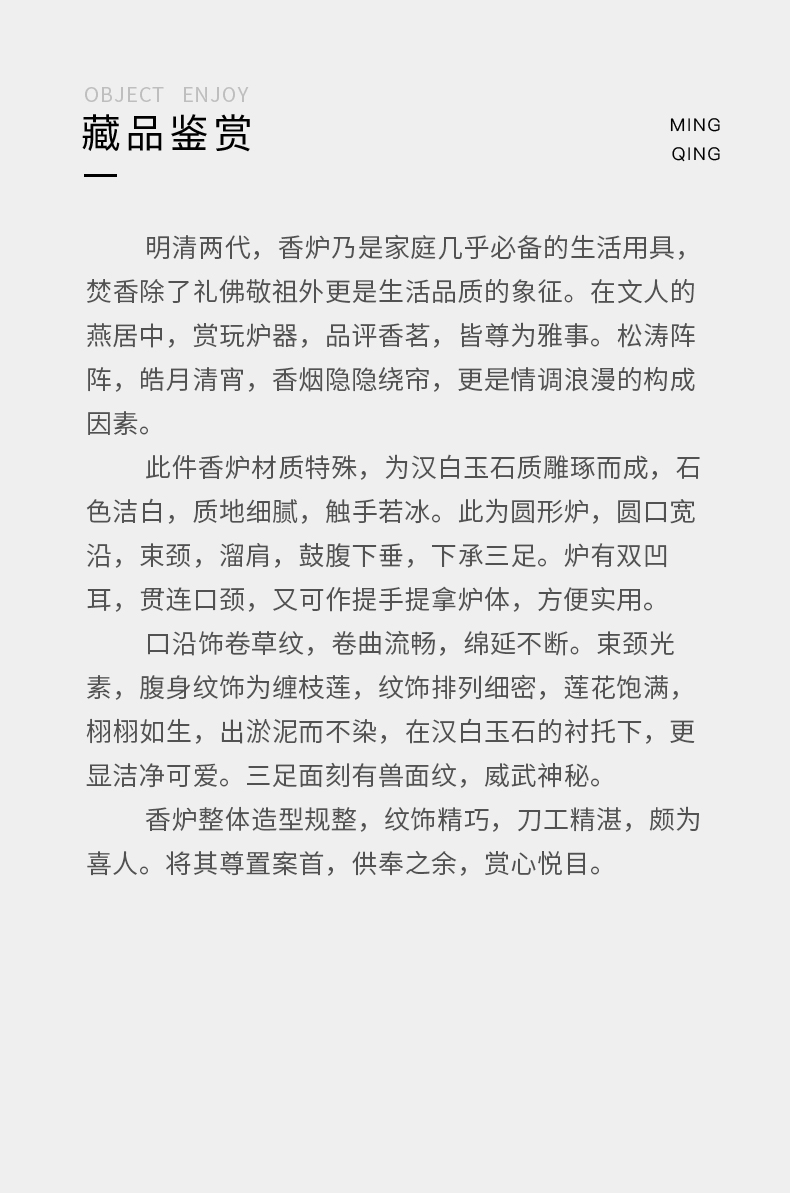 OBJECT ENJOY
藏品鉴赏

MING
QING

明清两代，香炉乃是家庭几乎必备的生活用具，焚香除了礼佛敬祖外更是生活品质的象征。在文人的燕居中，赏玩炉器，品评香茗，皆尊为雅事。松涛阵阵，皓月清宵，香烟隐隐绕帘，更是情调浪漫的构成因素。

此件香炉材质特殊，为汉白玉石质雕琢而成，石色洁白，质地细腻，触手若冰。此为圆形炉，圆口宽沿，束颈，溜肩，鼓腹下垂，下承三足。炉有双凹耳，贯连口颈，又可作提手提拿炉体，方便实用。

口沿饰卷草纹，卷曲流畅，绵延不断。束颈光素，腹身纹饰为缠枝莲，纹饰排列细密，莲花饱满，栩栩如生，出淤泥而不染，在汉白玉石的衬托下，更显洁净可爱。三足面刻有兽面纹，威武神秘。

香炉整体造型规整，纹饰精巧，刀工精湛，颇为喜人。将其尊置案首，供奉之余，赏心悦目。